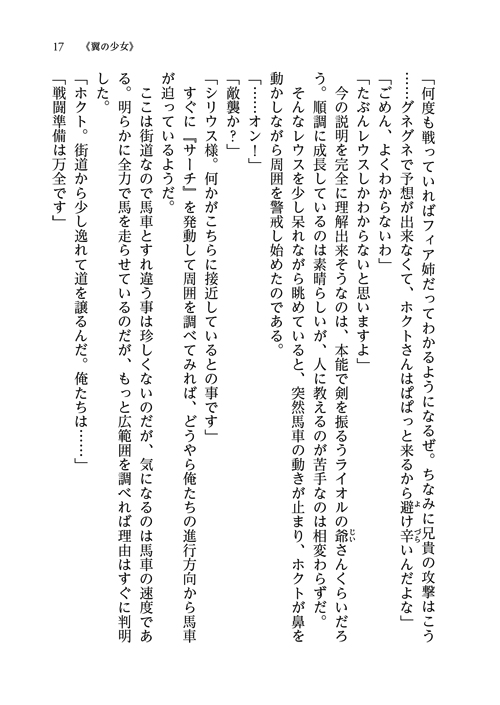 17　《翼の少女》

「何度も戦っていればフィア姉だってわかるようになるぜ。ちなみに兄貴の攻撃はこう……グネグネで予想が出来なくて、ホクトさんはぱぱっと来るから避け辛いんだよな」

「ごめん、よくわからないわ」

「たぶんレウスしかわからないと思いますよ」

今の説明を完全に理解出来そうなのは、本能で剣を振るうライオルの爺さんくらいだろう。順調に成長しているのは素晴らしいが、人に教えるのが苦手なのは相変わらずだ。

そんなレウスを少し呆れながら眺めていると、突然馬車の動きが止まり、ホクトが鼻を動かしながら周囲を警戒し始めたのである。

「……オン！」

「敵襲か？」

「シリウス様。何かがこちらに接近しているとの事です」

すぐに『サーチ』を発動して周囲を調べてみれば、どうやら俺たちの進行方向から馬車が迫っているようだ。

ここは街道なので馬車とすれ違う事は珍しくないのだが、気になるのは馬車の速度である。明らかに全力で馬を走らせているのだが、もっと広範囲を調べれば理由はすぐに判明した。

「ホクト。街道から少し逸れて道を譲るんだ。俺たちは……」

「戦闘準備は万全です」